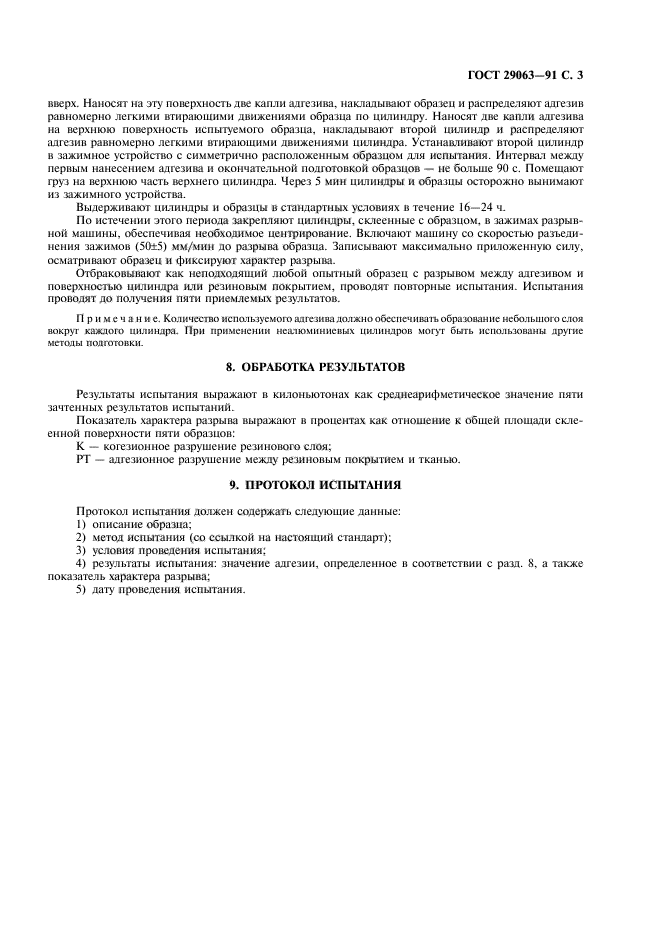 ГОСТ 29063—91 С. 3

вверх. Наносят на эту поверхность две капли адгезива, накладывают образец и распределяют адгезив равномерно легкими втирающими движениями образца по цилиндру. Наносят две капли адгезива на верхнюю поверхность испытуемого образца, накладывают второй цилиндр и распределяют адгезив равномерно легкими втирающими движениями цилиндра. Устанавливают второй цилиндр в зажимное устройство с симметрично расположенным образцом для испытания. Интервал между первым нанесением адгезива и окончательной подготовкой образцов — не больше 90 с. Помещают груз на верхнюю часть верхнего цилиндра. Через 5 мин цилиндры и образцы осторожно вынимают из зажимного устройства.

Выдерживают цилиндры и образцы в стандартных условиях в течение 16—24 ч.

По истечении этого периода закрепляют цилиндры, склеенные с образцом, в зажимах разрывной машины, обеспечивая необходимое центрирование. Включают машину со скоростью разъединения зажимов (50±5) мм/мин до разрыва образца. Записывают максимально приложенную силу, осматривают образец и фиксируют характер разрыва.

Отбраковывают как неподходящий любой опытный образец с разрывом между адгезивом и поверхностью цилиндра или резиновым покрытием, проводят повторные испытания. Испытания проводят до получения пяти приемлемых результатов.

Примечание. Количество используемого адгезива должно обеспечивать образование небольшого слоя вокруг каждого цилиндра. При применении неалюминиевых цилиндров могут быть использованы другие методы подготовки.

8. ОБРАБОТКА РЕЗУЛЬТАТОВ

Результаты испытания выражают в килоньютонах как среднеарифметическое значение пяти зачтенных результатов испытаний.

Показатель характера разрыва выражают в процентах как отношение к общей площади склеенной поверхности пяти образцов:

К — когезионное разрушение резинового слоя;

РТ — адгезионное разрушение между резиновым покрытием и тканью.

9. ПРОТОКОЛ ИСПЫТАНИЯ

Протокол испытания должен содержать следующие данные:

1) описание образца;

2) метод испытания (со ссылкой на настоящий стандарт);

3) условия проведения испытания;

4) результаты испытания: значение адгезии, определенное в соответствии с разд. 8, а также показатель характера разрыва;

5) дату проведения испытания.